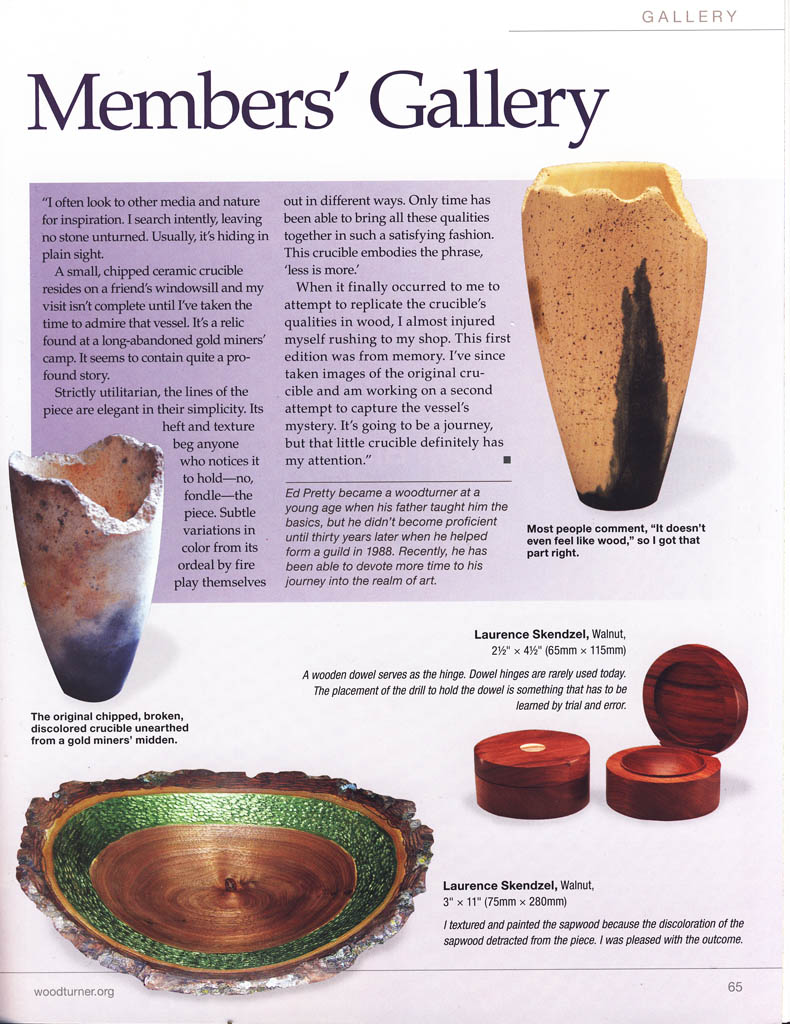 GALLERY

Members' Gallery

"I often look to other media and nature for inspiration. I search intently, leaving no stone unturned. Usually, it's hiding in plain sight.

A small, chipped ceramic crucible resides on a friend's windowsill and my visit isn't complete until I've taken the time to admire that vessel. It's a relic found at a long-abandoned gold miners' camp. It seems to contain quite a profound story.

Strictly utilitarian, the lines of the piece are elegant in their simplicity. Its heft and texture beg anyone who notices it to hold—no, fondle—the piece. Subtle variations in color from its ordeal by fire play themselves out in different ways. Only time has been able to bring all these qualities together in such a satisfying fashion. This crucible embodies the phrase, 'less is more.'

When it finally occurred to me to attempt to replicate the crucible's qualities in wood, I almost injured myself rushing to my shop. This first edition was from memory. I've since taken images of the original crucible and am working on a second attempt to capture the vessel's mystery. It's going to be a journey, but that little crucible definitely has my attention."

Ed Pretty became a woodturner at a young age when his father taught him the basics, but he didn't become proficient until thirty years later when he helped form a guild in 1988. Recently, he has been able to devote more time to his journey into the realm of art.

Most people comment, "It doesn't even feel like wood," so I got that part right.

The original chipped, broken, discolored crucible unearthed from a gold miners' midden.

Laurence Skendzel, Walnut, 2½" × 4½" (65mm × 115mm)

A wooden dowel serves as the hinge. Dowel hinges are rarely used today. The placement of the drill to hold the dowel is something that has to be learned by trial and error.

Laurence Skendzel, Walnut, 3" × 11" (75mm × 280mm)

I textured and painted the sapwood because the discoloration of the sapwood detracted from the piece. I was pleased with the outcome.

woodturner.org

65